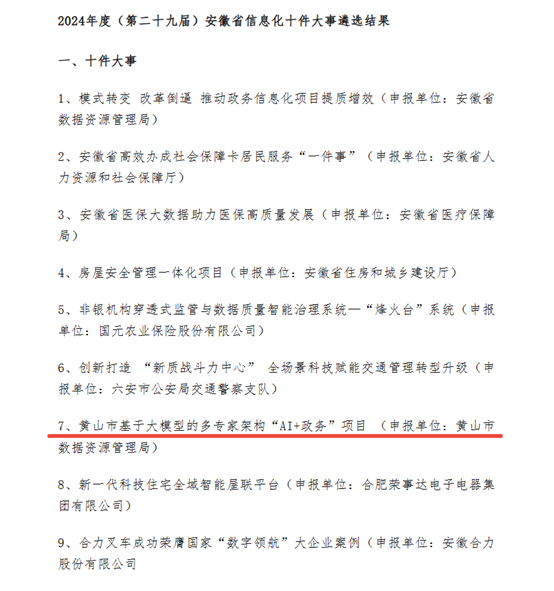 2024年度（第二十九届）安徽省信息化十件大事遴选结果

一、十件大事

1、模式转变 改革倒逼 推动政务信息化项目提质增效（申报单位：安徽省数据资源管理局）

2、安徽省高效办成社会保障卡居民服务“一件事”（申报单位：安徽省人力资源和社会保障厅）

3、安徽省医保大数据助力医保高质量发展（申报单位：安徽省医疗保障局）

4、房屋安全管理一体化项目（申报单位：安徽省住房和城乡建设厅）

5、非银机构穿透式监管与数据质量智能治理系统—“烽火台”系统（申报单位：国元农业保险股份有限公司）

6、创新打造 “新质战斗力中心” 全场景科技赋能交通管理转型升级（申报单位：六安市公安局交通警察支队）

7、黄山市基于大模型的多专家架构“AI+政务”项目 （申报单位：黄山市数据资源管理局）

8、新一代科技住宅全域智能屋联平台（申报单位：合肥荣事达电子电器集团有限公司）

9、合力叉车成功荣膺国家“数字领航”大企业案例（申报单位：安徽合力股份有限公司